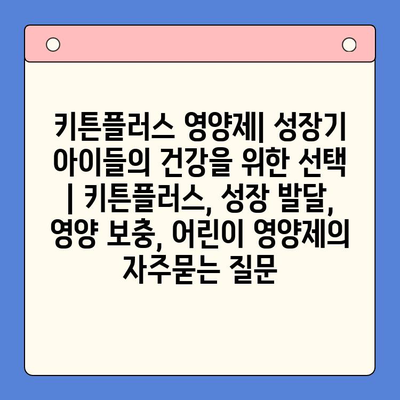 키튼플러스 영양제| 성장기 아이들의 건강을 위한 선택 | 키튼플러스, 성장 발달, 영양 보충, 어린이 영양제의 자주묻는 질문